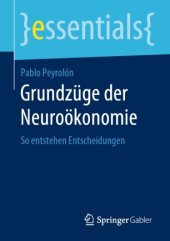 }essentials{

Pablo Peyrolón

Grundzüge der Neuroökonomie

So entstehen Entscheidungen

Springer Gabler